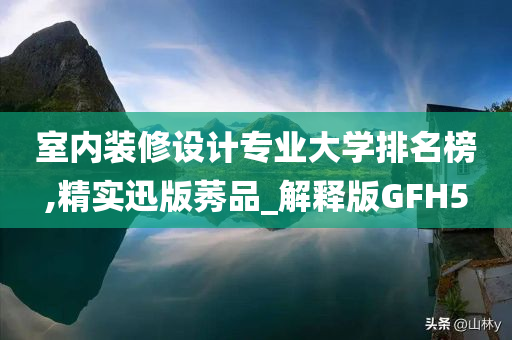 室内装修设计专业大学排名榜,精实迅版莠品_解释版GFH5

头条 @山林y